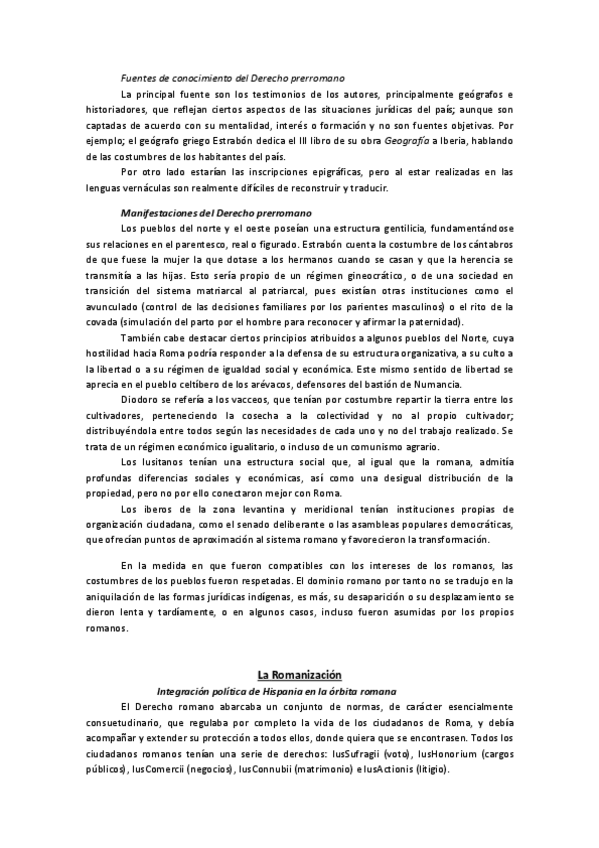 Fuentes de conocimiento del Derecho prerromano

La principal fuente son los testimonios de los autores, principalmente geógrafos e historiadores, que reflejan ciertos aspectos de las situaciones jurídicas del país; aunque son captadas de acuerdo con su mentalidad, interés o formación y no son fuentes objetivas. Por ejemplo; el geógrafo griego Estrabón dedica el III libro de su obra Geografía a Iberia, hablando de las costumbres de los habitantes del país.

Por otro lado estarían las inscripciones epigráficas, pero al estar realizadas en las lenguas vernáculas son realmente difíciles de reconstruir y traducir.

Manifestaciones del Derecho prerromano

Los pueblos del norte y el oeste poseían una estructura gentilicia, fundamentándose sus relaciones en el parentesco, real o figurado. Estrabón cuenta la costumbre de los cántabros de que fuese la mujer la que dotase a los hermanos cuando se casan y que la herencia se transmitía a las hijas. Esto sería propio de un régimen gineocrático, o de una sociedad en transición del sistema matriarcal al patriarcal, pues existían otras instituciones como el avunculado (control de las decisiones familiares por los parientes masculinos) o el rito de la covada (simulación del parto por el hombre para reconocer y afirmar la paternidad).

También cabe destacar ciertos principios atribuidos a algunos pueblos del Norte, cuya hostilidad hacia Roma podría responder a la defensa de su estructura organizativa, a su culto a la libertad o a su régimen de igualdad social y económica. Este mismo sentido de libertad se aprecia en el pueblo celtíbero de los arévacos, defensores del bastión de Numancia.

Diodoro se refería a los vacceos, que tenían por costumbre repartir la tierra entre los cultivadores, perteneciendo la cosecha a la colectividad y no al propio cultivador; distribuyéndola entre todos según las necesidades de cada uno y no del trabajo realizado. Se trata de un régimen económico igualitario, o incluso de un comunismo agrario.

Los lusitanos tenían una estructura social que, al igual que la romana, admitía profundas diferencias sociales y económicas, así como una desigual distribución de la propiedad, pero no por ello conectaron mejor con Roma.

Los iberos de la zona levantina y meridional tenían instituciones propias de organización ciudadana, como el senado deliberante o las asambleas populares democráticas, que ofrecían puntos de aproximación al sistema romano y favorecieron la transformación.

En la medida en que fueron compatibles con los intereses de los romanos, las costumbres de los pueblos fueron respetadas. El dominio romano por tanto no se tradujo en la aniquilación de las formas jurídicas indígenas, es más, su desaparición o su desplazamiento se dieron lenta y tardíamente, o en algunos casos, incluso fueron asumidas por los propios romanos.

La Romanización

Integración política de Hispania en la órbita romana

El Derecho romano abarcaba un conjunto de normas, de carácter esencialmente consuetudinario, que regulaba por completo la vida de los ciudadanos de Roma, y debía acompañar y extender su protección a todos ellos, donde quiera que se encontrasen. Todos los ciudadanos romanos tenían una serie de derechos: IusSufragii (voto), IusHonorium (cargos públicos), IusComercii (negocios), IusConnubii (matrimonio) e IusActionis (litigio).